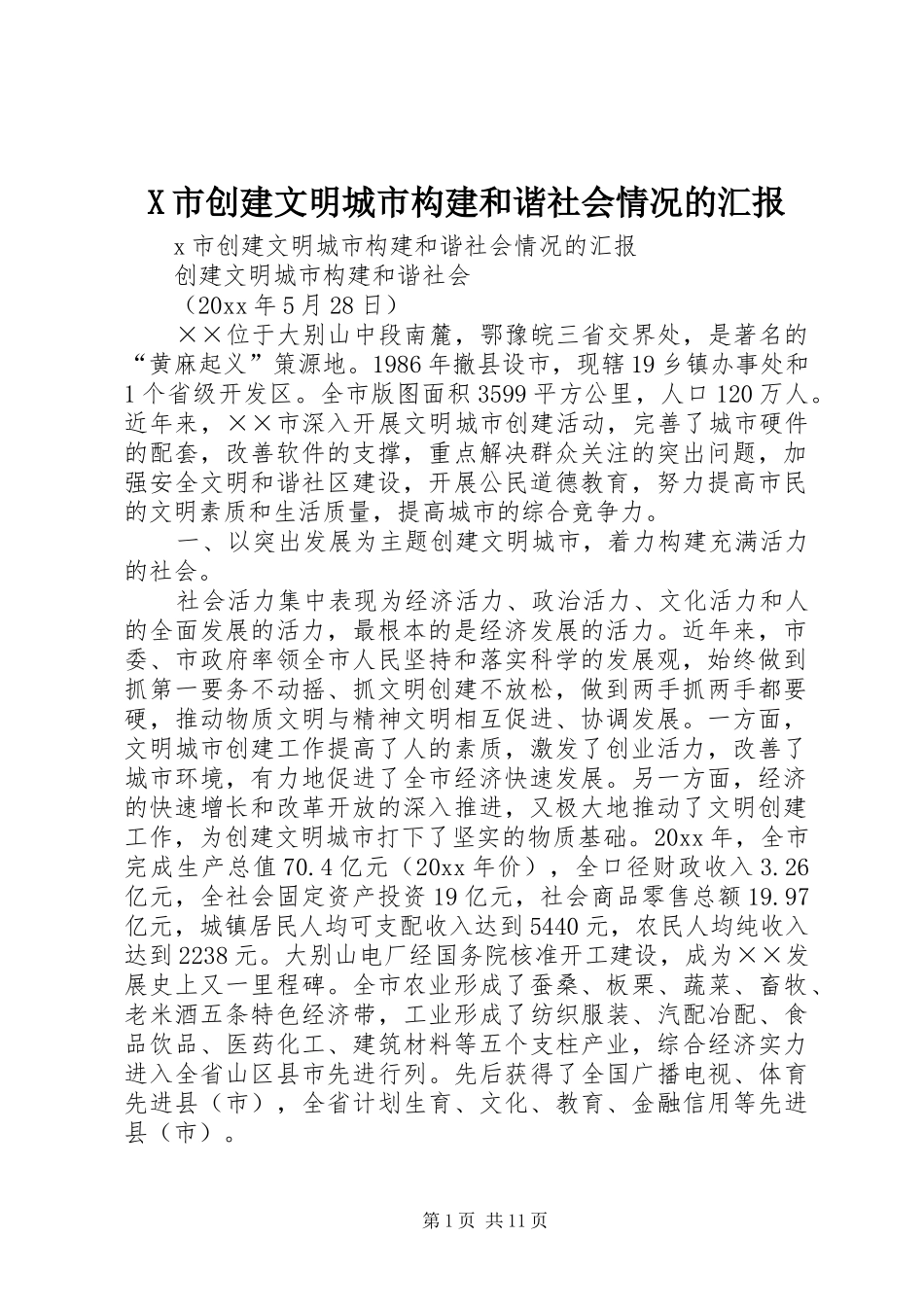 X市创建文明城市构建和谐社会情况的汇报

x市创建文明城市构建和谐社会情况的汇报

创建文明城市构建和谐社会

（20xx年5月28日）

××位于大别山中段南麓，鄂豫皖三省交界处，是著名的“黄麻起义”策源地。1986年撤县设市，现辖19乡镇办事处和1个省级开发区。全市版图面积3599平方公里，人口120万人。近年来，××市深入开展文明城市创建活动，完善了城市硬件的配套，改善软件的支撑，重点解决群众关注的突出问题，加强安全文明和谐社区建设，开展公民道德教育，努力提高市民的文明素质和生活质量，提高城市的综合竞争力。

一、以突出发展为主题创建文明城市，着力构建充满活力的社会。

社会活力集中表现为经济活力、政治活力、文化活力和人的全面发展的活力，最根本的是经济发展的活力。近年来，市委、市政府率领全市人民坚持和落实科学的发展观，始终做到抓第一要务不动摇、抓文明创建不放松，做到两手抓两手都要硬，推动物质文明与精神文明相互促进、协调发展。一方面，文明城市创建工作提高了人的素质，激发了创业活力，改善了城市环境，有力地促进了全市经济快速发展。另一方面，经济的快速增长和改革开放的深入推进，又极大地推动了文明创建工作，为创建文明城市打下了坚实的物质基础。20xx年，全市完成生产总值70.4亿元（20xx年价），全口径财政收入3.26亿元，全社会固定资产投资19亿元，社会商品零售总额19.97亿元，城镇居民人均可支配收入达到5440元，农民人均纯收入达到2238元。大别山电厂经国务院核准开工建设，成为××发展史上又一里程碑。全市农业形成了蚕桑、板栗、蔬菜、畜牧、老米酒五条特色经济带，工业形成了纺织服装、汽配冶配、食品饮品、医药化工、建筑材料等五个支柱产业，综合经济实力进入全省山区县市先进行列。先后获得了全国广播电视、体育先进县（市），全省计划生育、文化、教育、金融信用等先进县（市）。

第1页 共11页